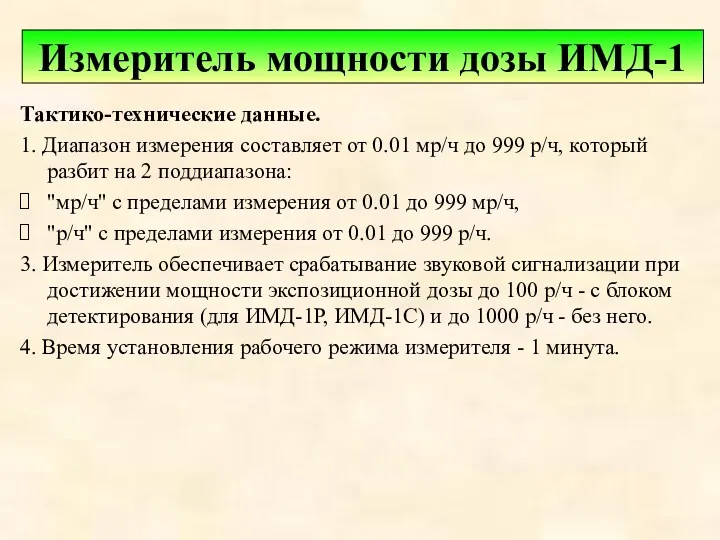 Измеритель мощности дозы ИМД-1

Тактико-технические данные.

1. Диапазон измерения составляет от 0.01 мр/ч до 999 р/ч, который разбит на 2 поддиапазона:

"мр/ч" с пределами измерения от 0.01 до 999 мр/ч,

"р/ч" с пределами измерения от 0.01 до 999 р/ч.

3. Измеритель обеспечивает срабатывание звуковой сигнализации при достижении мощности экспозиционной дозы до 100 р/ч - с блоком детектирования (для ИМД-1Р, ИМД-1С) и до 1000 р/ч - без него.

4. Время установления рабочего режима измерителя - 1 минута.